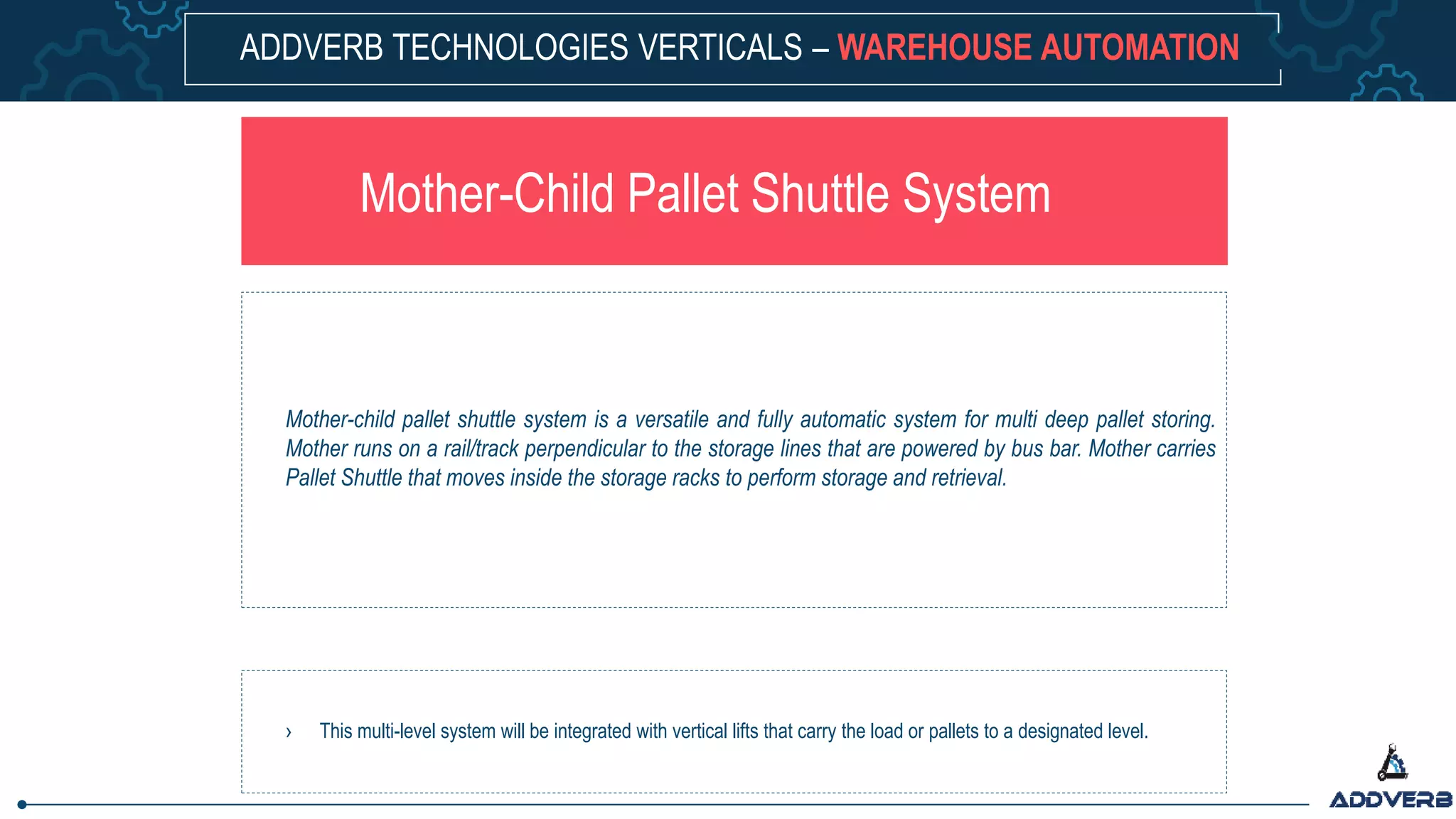 ADDVERB TECHNOLOGIES VERTICALS – WAREHOUSE AUTOMATION

Mother-Child Pallet Shuttle System

Mother-child pallet shuttle system is a versatile and fully automatic system for multi deep pallet storing. Mother runs on a rail/track perpendicular to the storage lines that are powered by bus bar. Mother carries Pallet Shuttle that moves inside the storage racks to perform storage and retrieval.

› This multi-level system will be integrated with vertical lifts that carry the load or pallets to a designated level.

ADDVERB